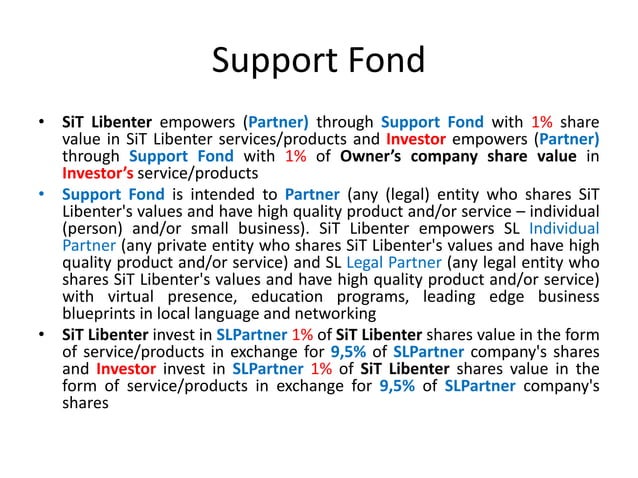 Support Fond

• SiT Libenter empowers (Partner) through Support Fond with 1% share value in SiT Libenter services/products and Investor empowers (Partner) through Support Fond with 1% of Owner's company share value in Investor's service/products

• Support Fond is intended to Partner (any (legal) entity who shares SiT Libenter's values and have high quality product and/or service – individual (person) and/or small business). SiT Libenter empowers SL Individual Partner (any private entity who shares SiT Libenter's values and have high quality product and/or service) and SL Legal Partner (any legal entity who shares SiT Libenter's values and have high quality product and/or service) with virtual presence, education programs, leading edge business blueprints in local language and networking

• SiT Libenter invest in SLPartner 1% of SiT Libenter shares value in the form of service/products in exchange for 9,5% of SLPartner company's shares and Investor invest in SLPartner 1% of SiT Libenter shares value in the form of service/products in exchange for 9,5% of SLPartner company's shares